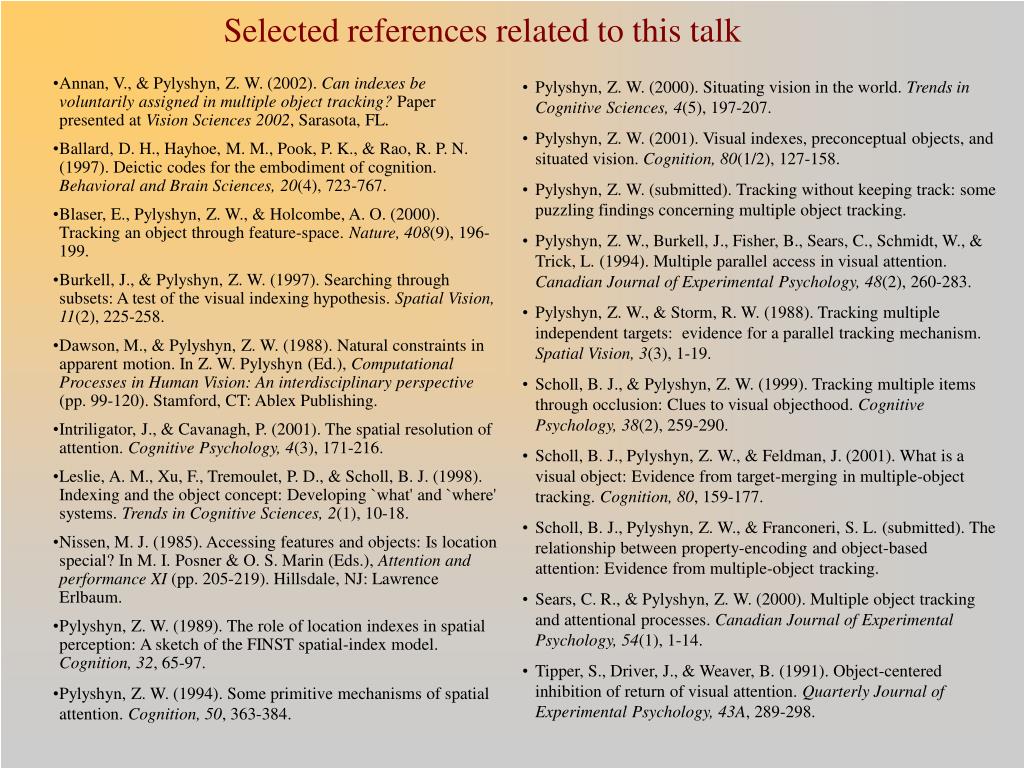 Selected references related to this talk

•Annan, V., & Pylyshyn, Z. W. (2002). Can indexes be voluntarily assigned in multiple object tracking? Paper presented at Vision Sciences 2002, Sarasota, FL.

•Ballard, D. H., Hayhoe, M. M., Pook, P. K., & Rao, R. P. N. (1997). Deictic codes for the embodiment of cognition. Behavioral and Brain Sciences, 20(4), 723-767.

•Blaser, E., Pylyshyn, Z. W., & Holcombe, A. O. (2000). Tracking an object through feature-space. Nature, 408(9), 196-199.

•Burkell, J., & Pylyshyn, Z. W. (1997). Searching through subsets: A test of the visual indexing hypothesis. Spatial Vision, 11(2), 225-258.

•Dawson, M., & Pylyshyn, Z. W. (1988). Natural constraints in apparent motion. In Z. W. Pylyshyn (Ed.), Computational Processes in Human Vision: An interdisciplinary perspective (pp. 99-120). Stamford, CT: Ablex Publishing.

•Intriligator, J., & Cavanagh, P. (2001). The spatial resolution of attention. Cognitive Psychology, 4(3), 171-216.

•Leslie, A. M., Xu, F., Tremoulet, P. D., & Scholl, B. J. (1998). Indexing and the object concept: Developing `what' and `where' systems. Trends in Cognitive Sciences, 2(1), 10-18.

•Nissen, M. J. (1985). Accessing features and objects: Is location special? In M. I. Posner & O. S. Marin (Eds.), Attention and performance XI (pp. 205-219). Hillsdale, NJ: Lawrence Erlbaum.

•Pylyshyn, Z. W. (1989). The role of location indexes in spatial perception: A sketch of the FINST spatial-index model. Cognition, 32, 65-97.

•Pylyshyn, Z. W. (1994). Some primitive mechanisms of spatial attention. Cognition, 50, 363-384.

• Pylyshyn, Z. W. (2000). Situating vision in the world. Trends in Cognitive Sciences, 4(5), 197-207.

• Pylyshyn, Z. W. (2001). Visual indexes, preconceptual objects, and situated vision. Cognition, 80(1/2), 127-158.

• Pylyshyn, Z. W. (submitted). Tracking without keeping track: some puzzling findings concerning multiple object tracking.

• Pylyshyn, Z. W., Burkell, J., Fisher, B., Sears, C., Schmidt, W., & Trick, L. (1994). Multiple parallel access in visual attention. Canadian Journal of Experimental Psychology, 48(2), 260-283.

• Pylyshyn, Z. W., & Storm, R. W. (1988). Tracking multiple independent targets: evidence for a parallel tracking mechanism. Spatial Vision, 3(3), 1-19.

• Scholl, B. J., & Pylyshyn, Z. W. (1999). Tracking multiple items through occlusion: Clues to visual objecthood. Cognitive Psychology, 38(2), 259-290.

• Scholl, B. J., Pylyshyn, Z. W., & Feldman, J. (2001). What is a visual object: Evidence from target-merging in multiple-object tracking. Cognition, 80, 159-177.

• Scholl, B. J., Pylyshyn, Z. W., & Franconeri, S. L. (submitted). The relationship between property-encoding and object-based attention: Evidence from multiple-object tracking.

• Sears, C. R., & Pylyshyn, Z. W. (2000). Multiple object tracking and attentional processes. Canadian Journal of Experimental Psychology, 54(1), 1-14.

• Tipper, S., Driver, J., & Weaver, B. (1991). Object-centered inhibition of return of visual attention. Quarterly Journal of Experimental Psychology, 43A, 289-298.